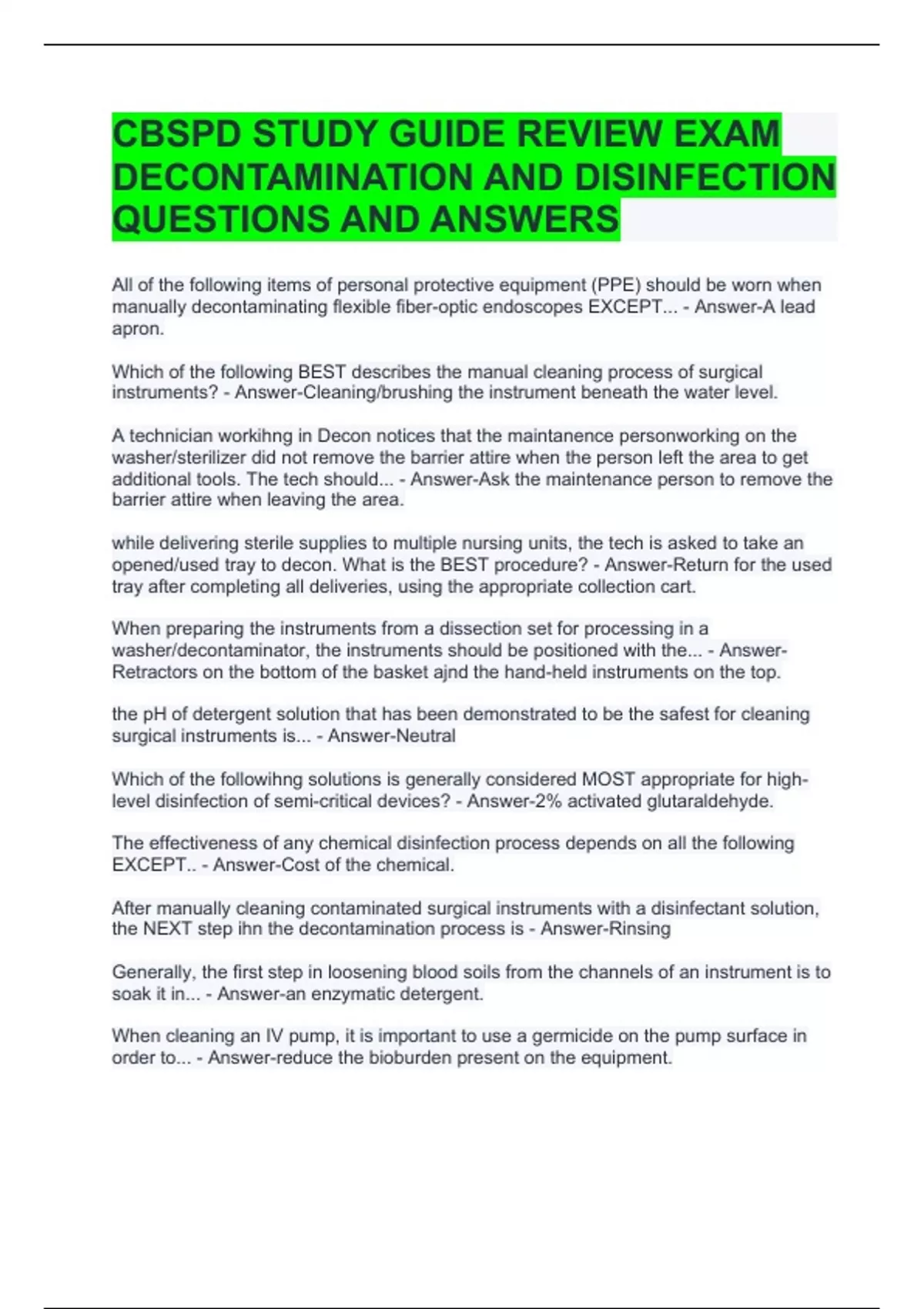 CBSPD STUDY GUIDE REVIEW EXAM DECONTAMINATION AND DISINFECTION QUESTIONS AND ANSWERS

All of the following items of personal protective equipment (PPE) should be worn when manually decontaminating flexible fiber-optic endoscopes EXCEPT... - Answer-A lead apron.

Which of the following BEST describes the manual cleaning process of surgical instruments? - Answer-Cleaning/brushing the instrument beneath the water level.

A technician workihng in Decon notices that the maintanence personworking on the washer/sterilizer did not remove the barrier attire when the person left the area to get additional tools. The tech should... - Answer-Ask the maintenance person to remove the barrier attire when leaving the area.

while delivering sterile supplies to multiple nursing units, the tech is asked to take an opened/used tray to decon. What is the BEST procedure? - Answer-Return for the used tray after completing all deliveries, using the appropriate collection cart.

When preparing the instruments from a dissection set for processing in a washer/decontaminator, the instruments should be positioned with the... - Answer-Retractors on the bottom of the basket ajnd the hand-held instruments on the top.

the pH of detergent solution that has been demonstrated to be the safest for cleaning surgical instruments is... - Answer-Neutral

Which of the followihng solutions is generally considered MOST appropriate for high-level disinfection of semi-critical devices? - Answer-2% activated glutaraldehyde.

The effectiveness of any chemical disinfection process depends on all the following EXCEPT.. - Answer-Cost of the chemical.

After manually cleaning contaminated surgical instruments with a disinfectant solution, the NEXT step ihn the decontamination process is - Answer-Rinsing

Generally, the first step in loosening blood soils from the channels of an instrument is to soak it in... - Answer-an enzymatic detergent.

When cleaning an IV pump, it is important to use a germicide on the pump surface in order to... - Answer-reduce the bioburden present on the equipment.